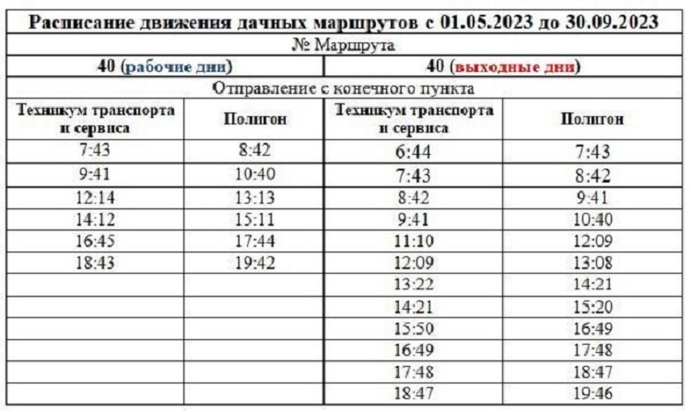 Расписание движения дачных маршрутов с 01.05.2023 до 30.09.2023

№ Маршрута

| 40 (рабочие дни) | | 40 (выходные дни) | |
|---|---|---|---|
| Отправление с конечного пункта | | | |
| Техникум транспорта и сервиса | Полигон | Техникум транспорта и сервиса | Полигон |
| 7:43 | 8:42 | 6:44 | 7:43 |
| 9:41 | 10:40 | 7:43 | 8:42 |
| 12:14 | 13:13 | 8:42 | 9:41 |
| 14:12 | 15:11 | 9:41 | 10:40 |
| 16:45 | 17:44 | 11:10 | 12:09 |
| 18:43 | 19:42 | 12:09 | 13:08 |
| | | 13:22 | 14:21 |
| | | 14:21 | 15:20 |
| | | 15:50 | 16:49 |
| | | 16:49 | 17:48 |
| | | 17:48 | 18:47 |
| | | 18:47 | 19:46 |